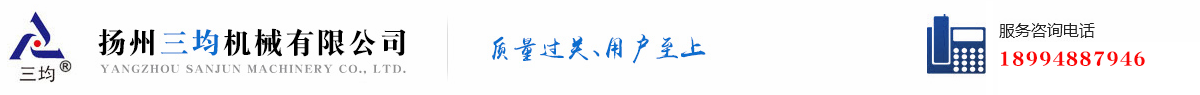 三均®

扬州三均机械有限公司
YANGZHOU SANJUN MACHINERY CO., LTD.

质量过关、用户至上

服务咨询电话
18994887946